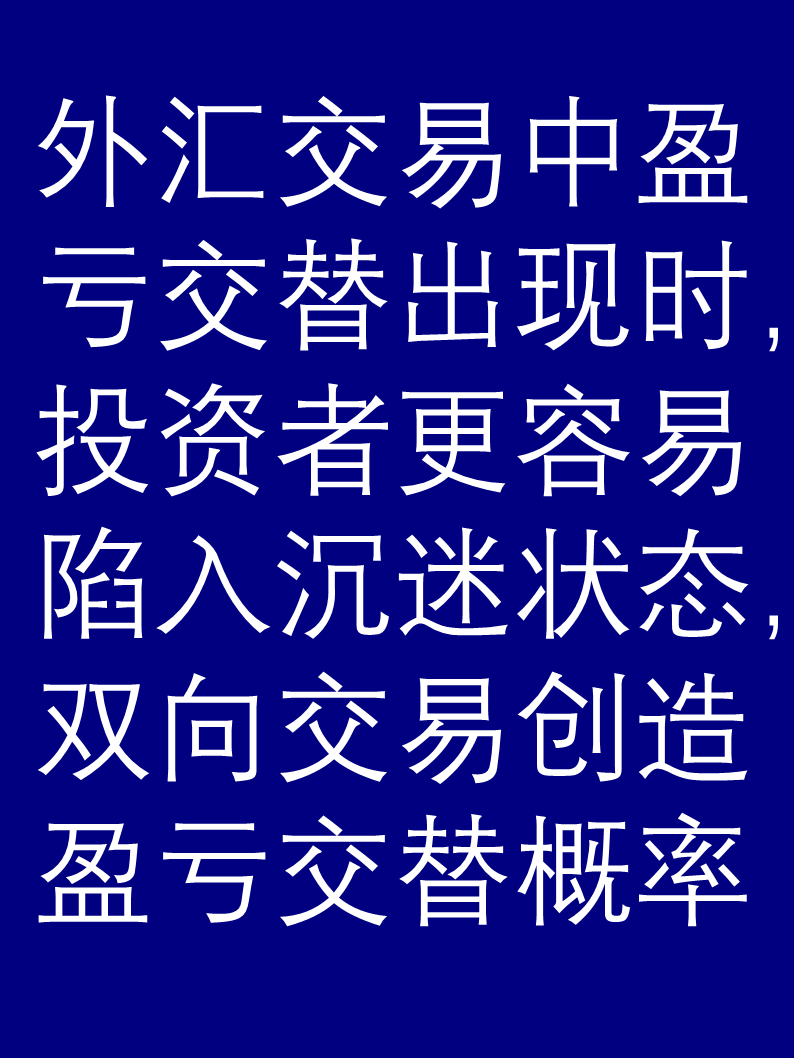 外汇交易中盈亏交替出现时，投资者更容易陷入沉迷状态，双向交易创造盈亏交替概率